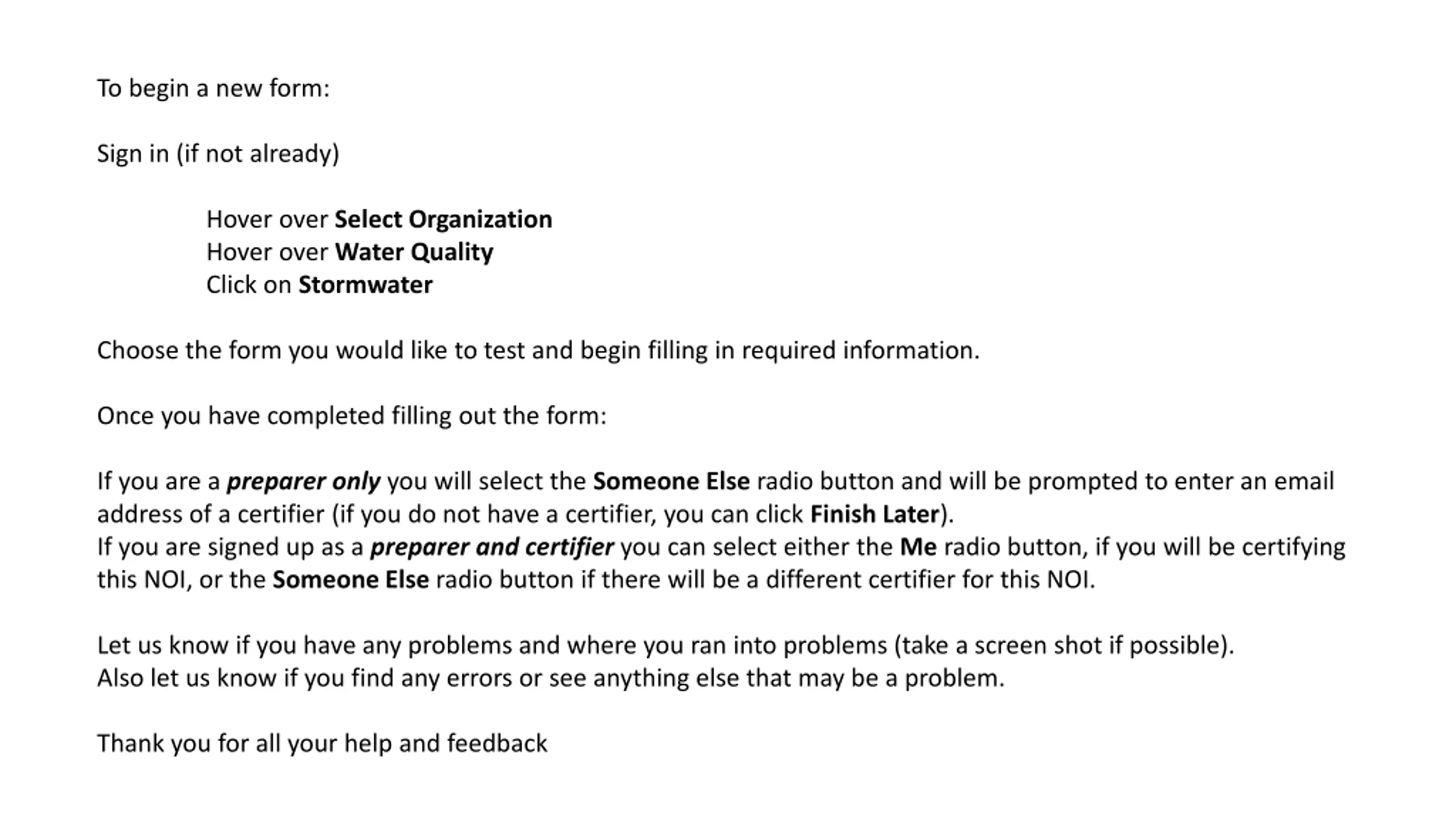 To begin a new form:

Sign in (if not already)

Hover over Select Organization
Hover over Water Quality
Click on Stormwater

Choose the form you would like to test and begin filling in required information.

Once you have completed filling out the form:

If you are a preparer only you will select the Someone Else radio button and will be prompted to enter an email address of a certifier (if you do not have a certifier, you can click Finish Later).
If you are signed up as a preparer and certifier you can select either the Me radio button, if you will be certifying this NOI, or the Someone Else radio button if there will be a different certifier for this NOI.

Let us know if you have any problems and where you ran into problems (take a screen shot if possible).
Also let us know if you find any errors or see anything else that may be a problem.

Thank you for all your help and feedback